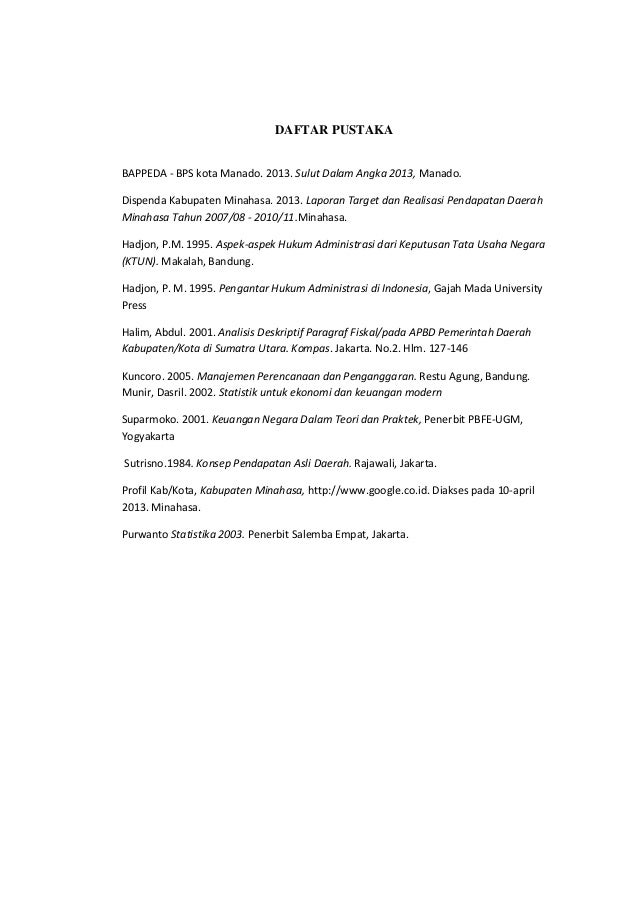 DAFTAR PUSTAKA

BAPPEDA - BPS kota Manado. 2013. Sulut Dalam Angka 2013, Manado.

Dispenda Kabupaten Minahasa. 2013. Laporan Target dan Realisasi Pendapatan Daerah Minahasa Tahun 2007/08 - 2010/11.Minahasa.

Hadjon, P.M. 1995. Aspek-aspek Hukum Administrasi dari Keputusan Tata Usaha Negara (KTUN). Makalah, Bandung.

Hadjon, P. M. 1995. Pengantar Hukum Administrasi di Indonesia, Gajah Mada University Press

Halim, Abdul. 2001. Analisis Deskriptif Paragraf Fiskal/pada APBD Pemerintah Daerah Kabupaten/Kota di Sumatra Utara. Kompas. Jakarta. No.2. Hlm. 127-146

Kuncoro. 2005. Manajemen Perencanaan dan Penganggaran. Restu Agung, Bandung.
Munir, Dasril. 2002. Statistik untuk ekonomi dan keuangan modern

Suparmoko. 2001. Keuangan Negara Dalam Teori dan Praktek, Penerbit PBFE-UGM, Yogyakarta

Sutrisno.1984. Konsep Pendapatan Asli Daerah. Rajawali, Jakarta.

Profil Kab/Kota, Kabupaten Minahasa, http://www.google.co.id. Diakses pada 10-april 2013. Minahasa.

Purwanto Statistika 2003. Penerbit Salemba Empat, Jakarta.